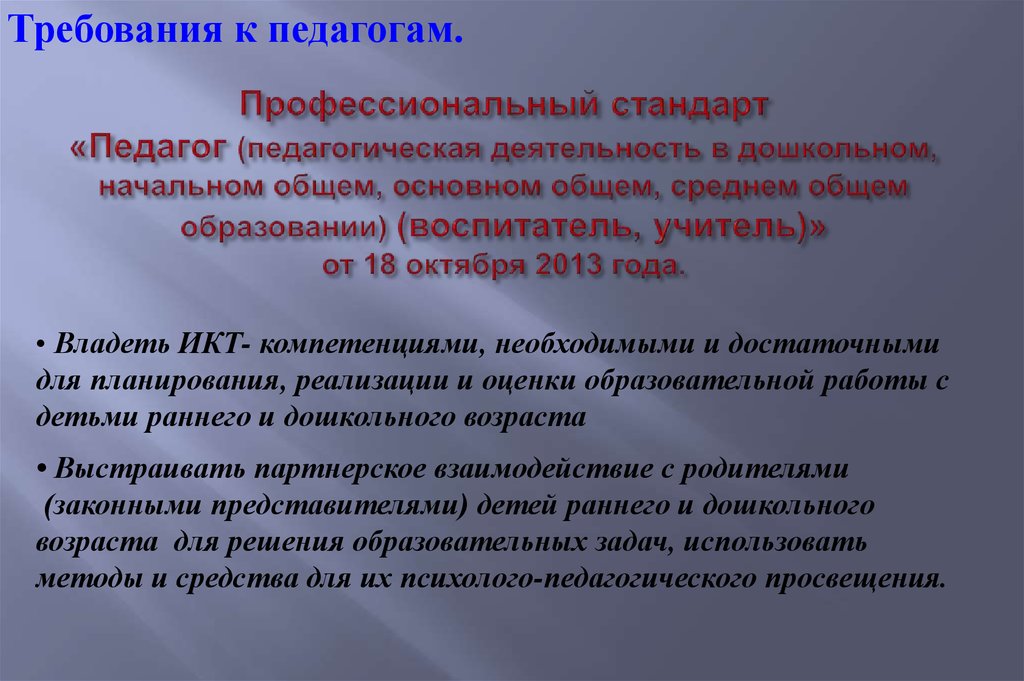 Требования к педагогам.

Профессиональный стандарт «Педагог (педагогическая деятельность в дошкольном, начальном общем, основном общем, среднем общем образовании) (воспитатель, учитель)» от 18 октября 2013 года.

• Владеть ИКТ- компетенциями, необходимыми и достаточными для планирования, реализации и оценки образовательной работы с детьми раннего и дошкольного возраста

• Выстраивать партнерское взаимодействие с родителями (законными представителями) детей раннего и дошкольного возраста для решения образовательных задач, использовать методы и средства для их психолого-педагогического просвещения.